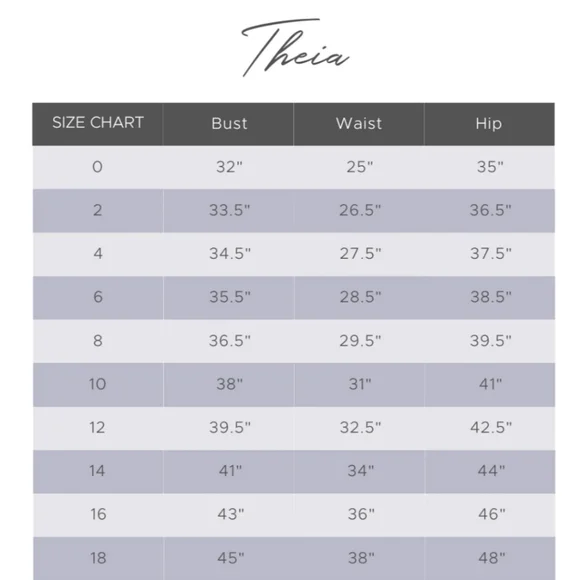 Theia

| SIZE CHART | Bust | Waist | Hip |
|---|---|---|---|
| 0 | 32" | 25" | 35" |
| 2 | 33.5" | 26.5" | 36.5" |
| 4 | 34.5" | 27.5" | 37.5" |
| 6 | 35.5" | 28.5" | 38.5" |
| 8 | 36.5" | 29.5" | 39.5" |
| 10 | 38" | 31" | 41" |
| 12 | 39.5" | 32.5" | 42.5" |
| 14 | 41" | 34" | 44" |
| 16 | 43" | 36" | 46" |
| 18 | 45" | 38" | 48" |